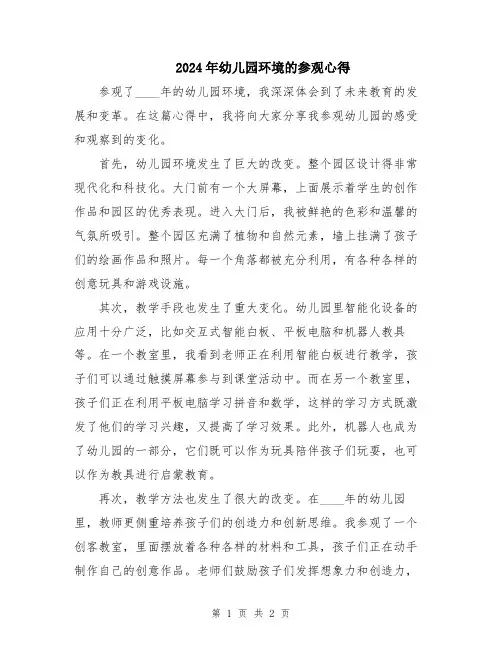 2024年幼儿园环境的参观心得

参观了____年的幼儿园环境，我深深体会到了未来教育的发展和变革。在这篇心得中，我将向大家分享我参观幼儿园的感受和观察到的变化。

首先，幼儿园环境发生了巨大的改变。整个园区设计得非常现代化和科技化。大门前有一个大屏幕，上面展示着学生的创作作品和园区的优秀表现。进入大门后，我被鲜艳的色彩和温馨的气氛所吸引。整个园区充满了植物和自然元素，墙上挂满了孩子们的绘画作品和照片。每一个角落都被充分利用，有各种各样的创意玩具和游戏设施。

其次，教学手段也发生了重大变化。幼儿园里智能化设备的应用十分广泛，比如交互式智能白板、平板电脑和机器人教具等。在一个教室里，我看到老师正在利用智能白板进行教学，孩子们可以通过触摸屏幕参与到课堂活动中。而在另一个教室里，孩子们正在利用平板电脑学习拼音和数学，这样的学习方式既激发了他们的学习兴趣，又提高了学习效果。此外，机器人也成为了幼儿园的一部分，它们既可以作为玩具陪伴孩子们玩耍，也可以作为教具进行启蒙教育。

再次，教学方法也发生了很大的改变。在____年的幼儿园里，教师更侧重培养孩子们的创造力和创新思维。我参观了一个创客教室，里面摆放着各种各样的材料和工具，孩子们正在动手制作自己的创意作品。老师们鼓励孩子们发挥想象力和创造力，

第 1 页 共 2 页